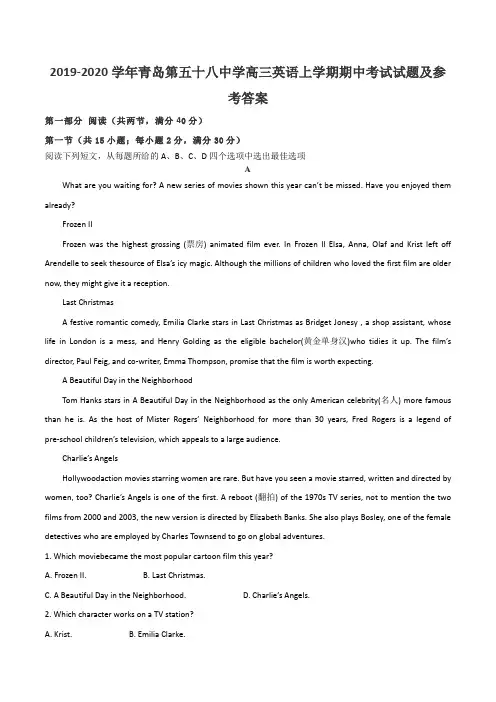 2019-2020 学年青岛第五十八中学高三英语上学期期中考试试题及参考答案

第一部分 阅读（共两节，满分 40 分）

第一节（共 15 小题；每小题 2 分，满分 30 分）

阅读下列短文，从每题所给的 A、B、C、D 四个选项中选出最佳选项

A

What are you waiting for? A new series of movies shown this year can't be missed. Have you enjoyed them already?

Frozen II

Frozen was the highest grossing (票房) animated film ever. In Frozen II Elsa, Anna, Olaf and Krist left off Arendelle to seek thesource of Elsa's icy magic. Although the millions of children who loved the first film are older now, they might give it a reception.

Last Christmas

A festive romantic comedy, Emilia Clarke stars in Last Christmas as Bridget Jonesy , a shop assistant, whose life in London is a mess, and Henry Golding as the eligible bachelor(黄金单身汉)who tidies it up. The film's director, Paul Feig, and co-writer, Emma Thompson, promise that the film is worth expecting.

A Beautiful Day in the Neighborhood

Tom Hanks stars in A Beautiful Day in the Neighborhood as the only American celebrity(名人) more famous than he is. As the host of Mister Rogers' Neighborhood for more than 30 years, Fred Rogers is a legend of pre-school children's television, which appeals to a large audience.

Charlie's Angels

Hollywoodaction movies starring women are rare. But have you seen a movie starred, written and directed by women, too? Charlie's Angels is one of the first. A reboot (翻拍) of the 1970s TV series, not to mention the two films from 2000 and 2003, the new version is directed by Elizabeth Banks. She also plays Bosley, one of the female detectives who are employed by Charles Townsend to go on global adventures.

1. Which moviebecame the most popular cartoon film this year?

A. Frozen II.    B. Last Christmas.

C. A Beautiful Day in the Neighborhood.    D. Charlie's Angels.

2. Which character works on a TV station?

A. Krist.    B. Emilia Clarke.